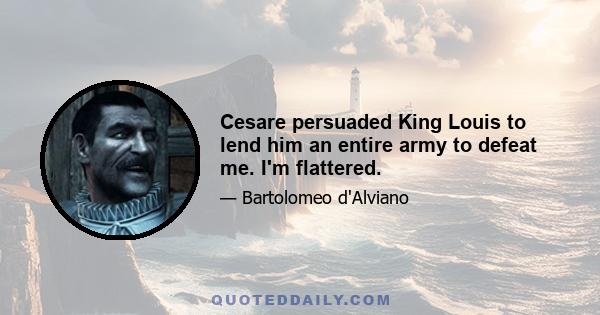 Cesare persuaded King Louis to lend him an entire army to defeat me. I'm flattered.

— Bartolomeo d'Alviano

QUOTEDDAILY.COM